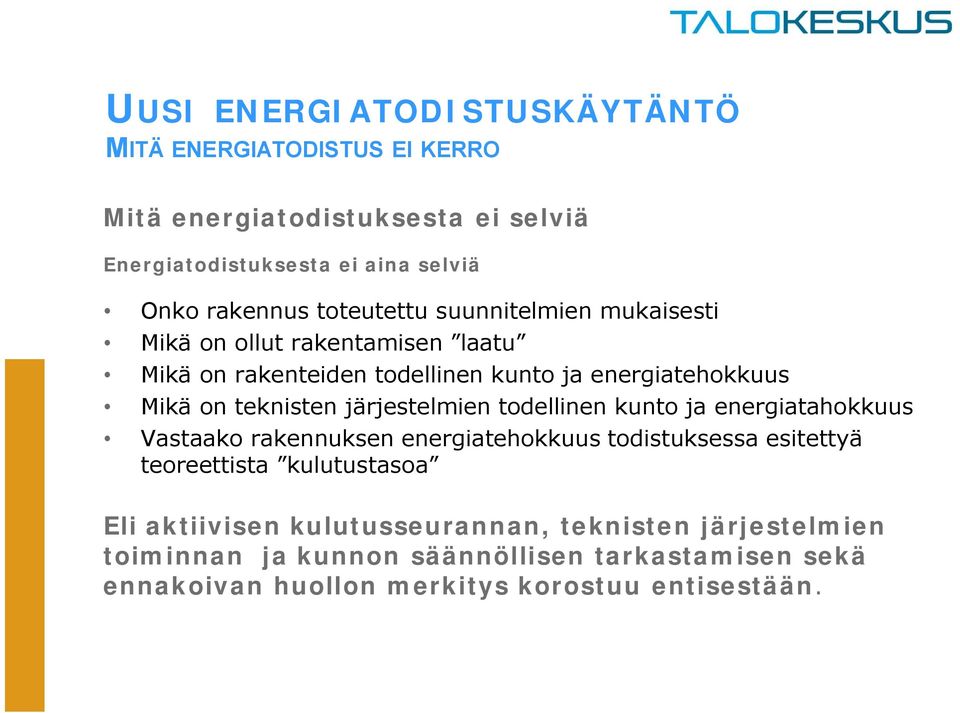 TALOKESKUS

UUSI ENERGIATODISTUSKÄYTÄNTÖ
MITÄ ENERGIATODISTUS EI KERRO

Mitä energiatodistuksesta ei selviä

Energiatodistuksesta ei aina selviä

• Onko rakennus toteutettu suunnitelmien mukaisesti
• Mikä on ollut rakentamisen ”laatu”
• Mikä on rakenteiden todellinen kunto ja energiatehokkuus
• Mikä on teknisten järjestelmien todellinen kunto ja energiatahokkuus
• Vastaako rakennuksen energiatehokkuus todistuksessa esitettyä teoreettista ”kulutustasoa”

Eli aktiivisen kulutusseurannan, teknisten järjestelmien toiminnan ja kunnon säännöllisen tarkastamisen sekä ennakoivan huollon merkitys korostuu entisestään.